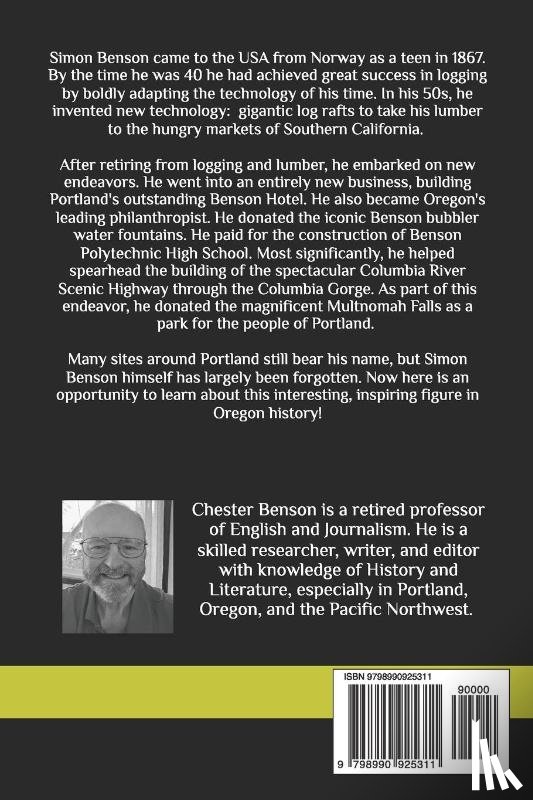 Simon Benson came to the USA from Norway as a teen in 1867. By the time he was 40 he had achieved great success in logging by boldly adapting the technology of his time. In his 50s, he invented new technology: gigantic log rafts to take his lumber to the hungry markets of Southern California.

After retiring from logging and lumber, he embarked on new endeavors. He went into an entirely new business, building Portland's outstanding Benson Hotel. He also became Oregon's leading philanthropist. He donated the iconic Benson bubbler water fountains. He paid for the construction of Benson Polytechnic High School. Most significantly, he helped spearhead the building of the spectacular Columbia River Scenic Highway through the Columbia Gorge. As part of this endeavor, he donated the magnificent Multnomah Falls as a park for the people of Portland.

Many sites around Portland still bear his name, but Simon Benson himself has largely been forgotten. Now here is an opportunity to learn about this interesting, inspiring figure in Oregon history!

Chester Benson is a retired professor of English and Journalism. He is a skilled researcher, writer, and editor with knowledge of History and Literature, especially in Portland, Oregon, and the Pacific Northwest.

ISBN 9798990925311

90000

9 798990 925311